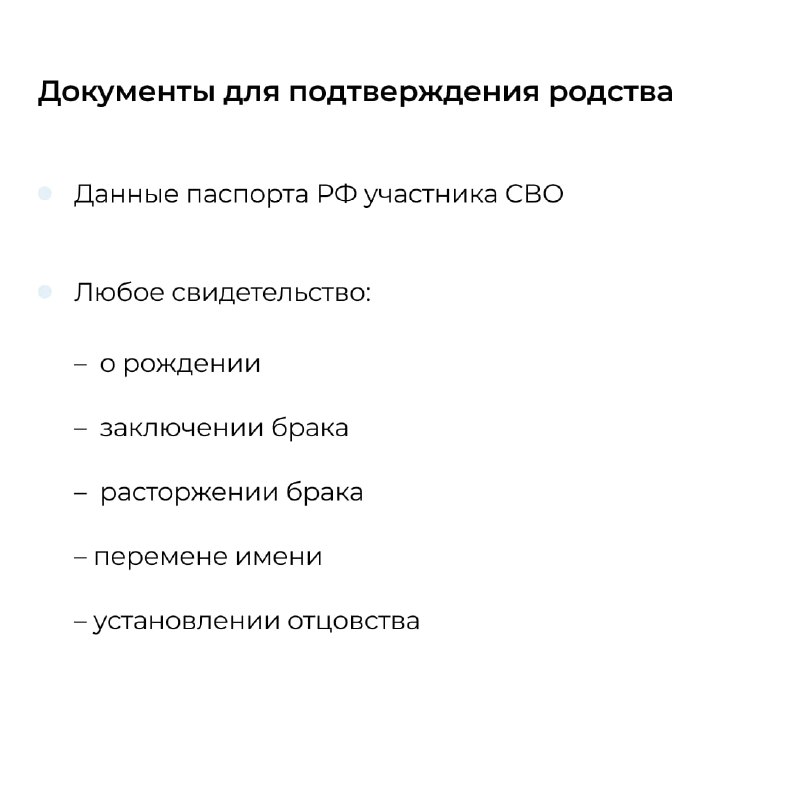 Документы для подтверждения родства

Данные паспорта РФ участника СВО

Любое свидетельство:

– о рождении

– заключении брака

– расторжении брака

– перемене имени

– установлении отцовства